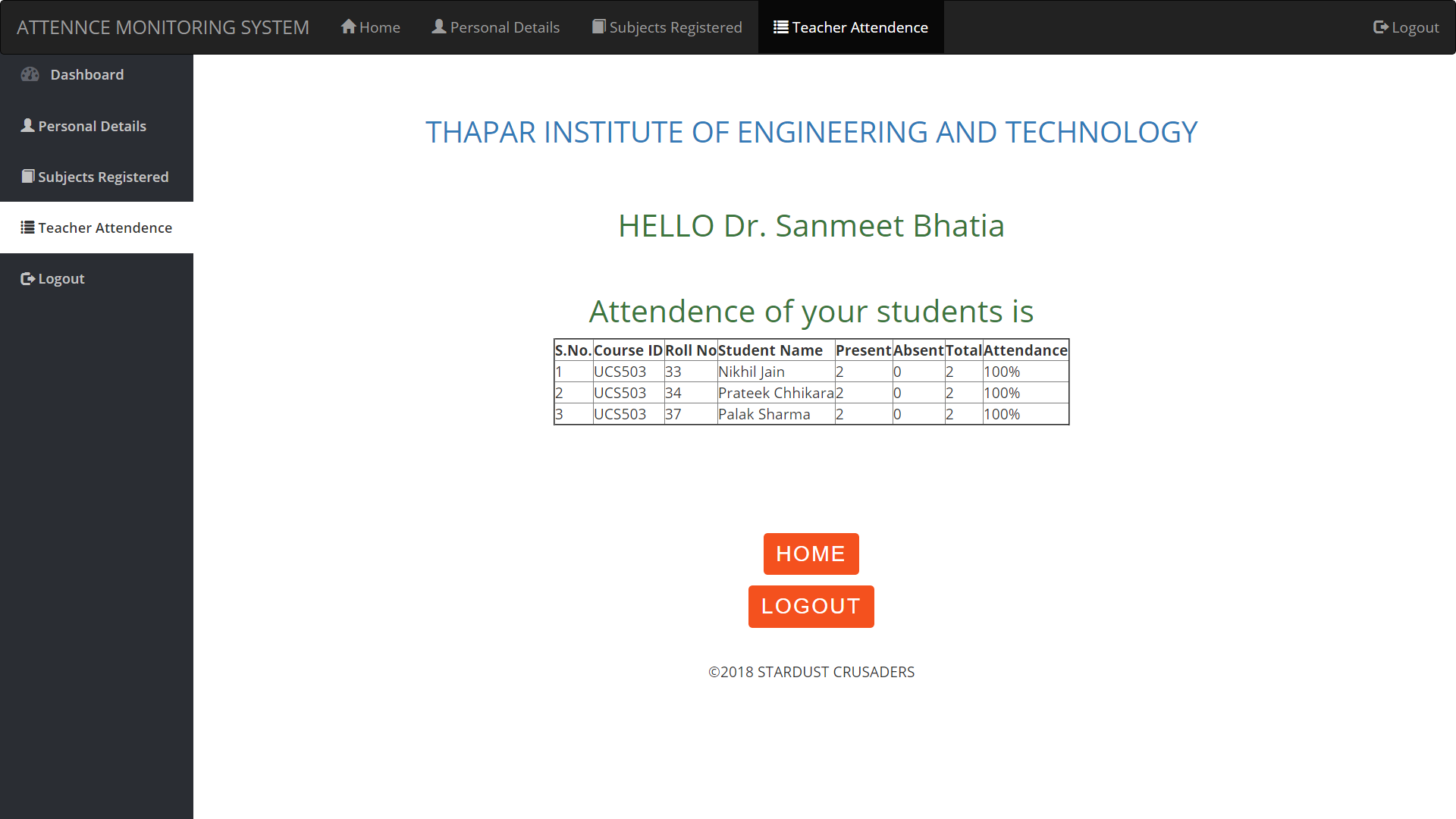 ATTENNCE MONITORING SYSTEM Home Personal Details Subjects Registered Teacher Attendence Logout

Dashboard
Personal Details
Subjects Registered
Teacher Attendence
Logout

THAPAR INSTITUTE OF ENGINEERING AND TECHNOLOGY

HELLO Dr. Sanmeet Bhatia

Attendence of your students is

| S.No. | Course ID | Roll No | Student Name | Present | Absent | Total | Attendance |
|---|---|---|---|---|---|---|---|
| 1 | UCS503 | 33 | Nikhil Jain | 2 | 0 | 2 | 100% |
| 2 | UCS503 | 34 | Prateek Chhikara | 2 | 0 | 2 | 100% |
| 3 | UCS503 | 37 | Palak Sharma | 2 | 0 | 2 | 100% |

HOME
LOGOUT

©2018 STARDUST CRUSADERS